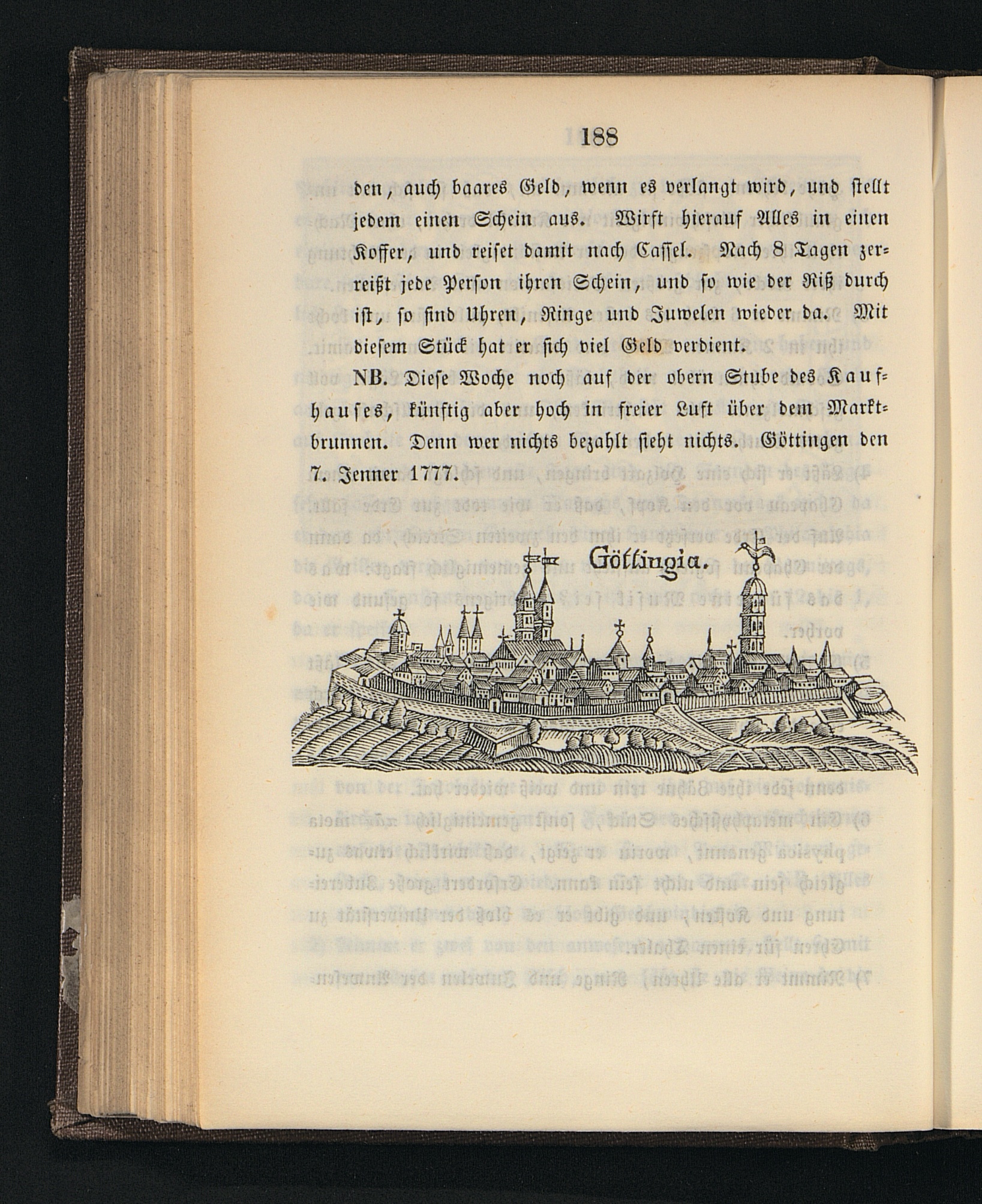 188

den, auch baares Geld, wenn es verlangt wird, und stellt jedem einen Schein aus. Wirft hierauf Alles in einen Koffer, und reiset damit nach Cassel. Nach 8 Tagen zerreißt jede Person ihren Schein, und so wie der Riß durch ist, so sind Uhren, Ringe und Juwelen wieder da. Mit diesem Stück hat er sich viel Geld verdient.

NB. Diese Woche noch auf der obern Stube des Kaufhauses, künftig aber hoch in freier Luft über dem Marktbrunnen. Denn wer nichts bezahlt sieht nichts. Göttingen den 7. Jenner 1777.

Göttingia.